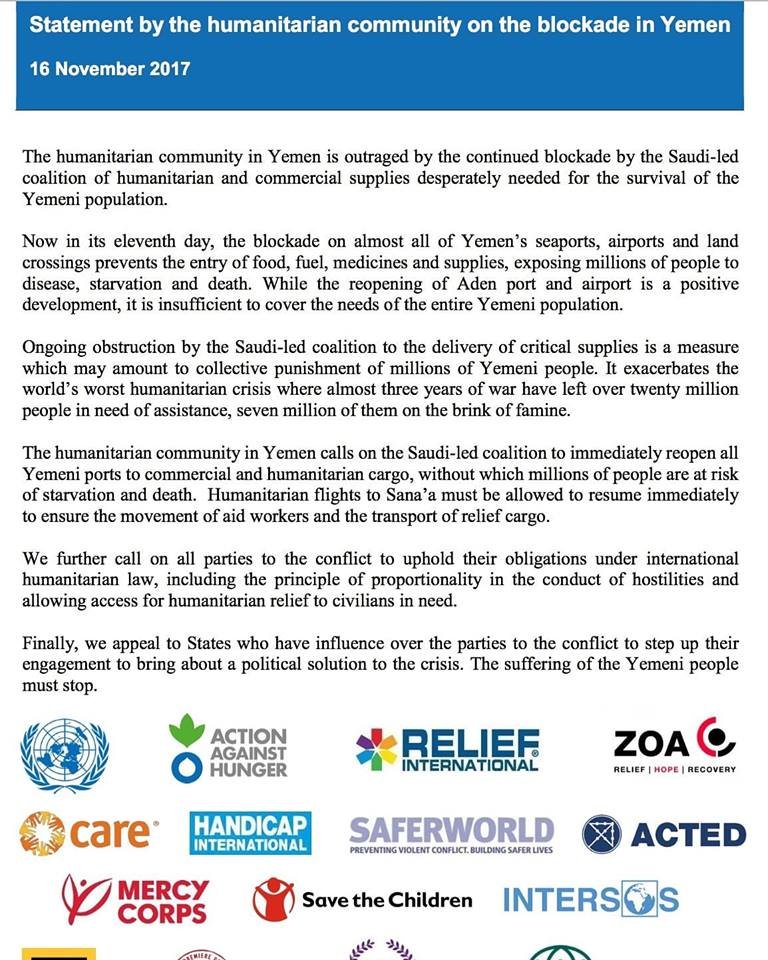 Statement by the humanitarian community on the blockade in Yemen

16 November 2017

The humanitarian community in Yemen is outraged by the continued blockade by the Saudi-led coalition of humanitarian and commercial supplies desperately needed for the survival of the Yemeni population.

Now in its eleventh day, the blockade on almost all of Yemen's seaports, airports and land crossings prevents the entry of food, fuel, medicines and supplies, exposing millions of people to disease, starvation and death. While the reopening of Aden port and airport is a positive development, it is insufficient to cover the needs of the entire Yemeni population.

Ongoing obstruction by the Saudi-led coalition to the delivery of critical supplies is a measure which may amount to collective punishment of millions of Yemeni people. It exacerbates the world's worst humanitarian crisis where almost three years of war have left over twenty million people in need of assistance, seven million of them on the brink of famine.

The humanitarian community in Yemen calls on the Saudi-led coalition to immediately reopen all Yemeni ports to commercial and humanitarian cargo, without which millions of people are at risk of starvation and death. Humanitarian flights to Sana'a must be allowed to resume immediately to ensure the movement of aid workers and the transport of relief cargo.

We further call on all parties to the conflict to uphold their obligations under international humanitarian law, including the principle of proportionality in the conduct of hostilities and allowing access for humanitarian relief to civilians in need.

Finally, we appeal to States who have influence over the parties to the conflict to step up their engagement to bring about a political solution to the crisis. The suffering of the Yemeni people must stop.

ACTION AGAINST HUNGER

RELIEF INTERNATIONAL

ZOA
RELIEF | HOPE | RECOVERY

care

HANDICAP INTERNATIONAL

SAFERWORLD
PREVENTING VIOLENT CONFLICT. BUILDING SAFER LIVES

ACTED

MERCY CORPS

Save the Children

INTERSOS